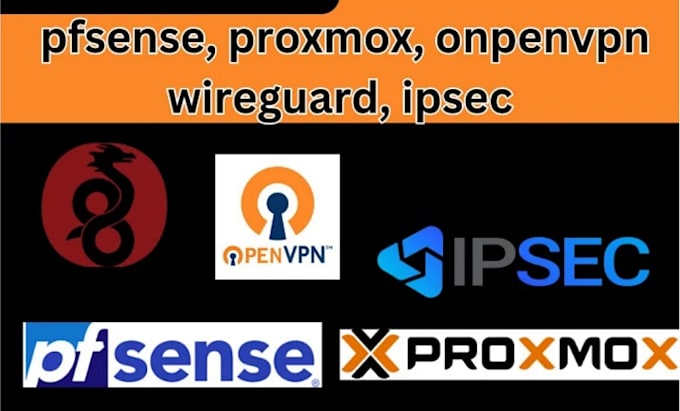 pfsense, proxmox, onpenvpn wireguard, ipsec

OPENVPN™

IPSEC

pfsense®

PROXMOX